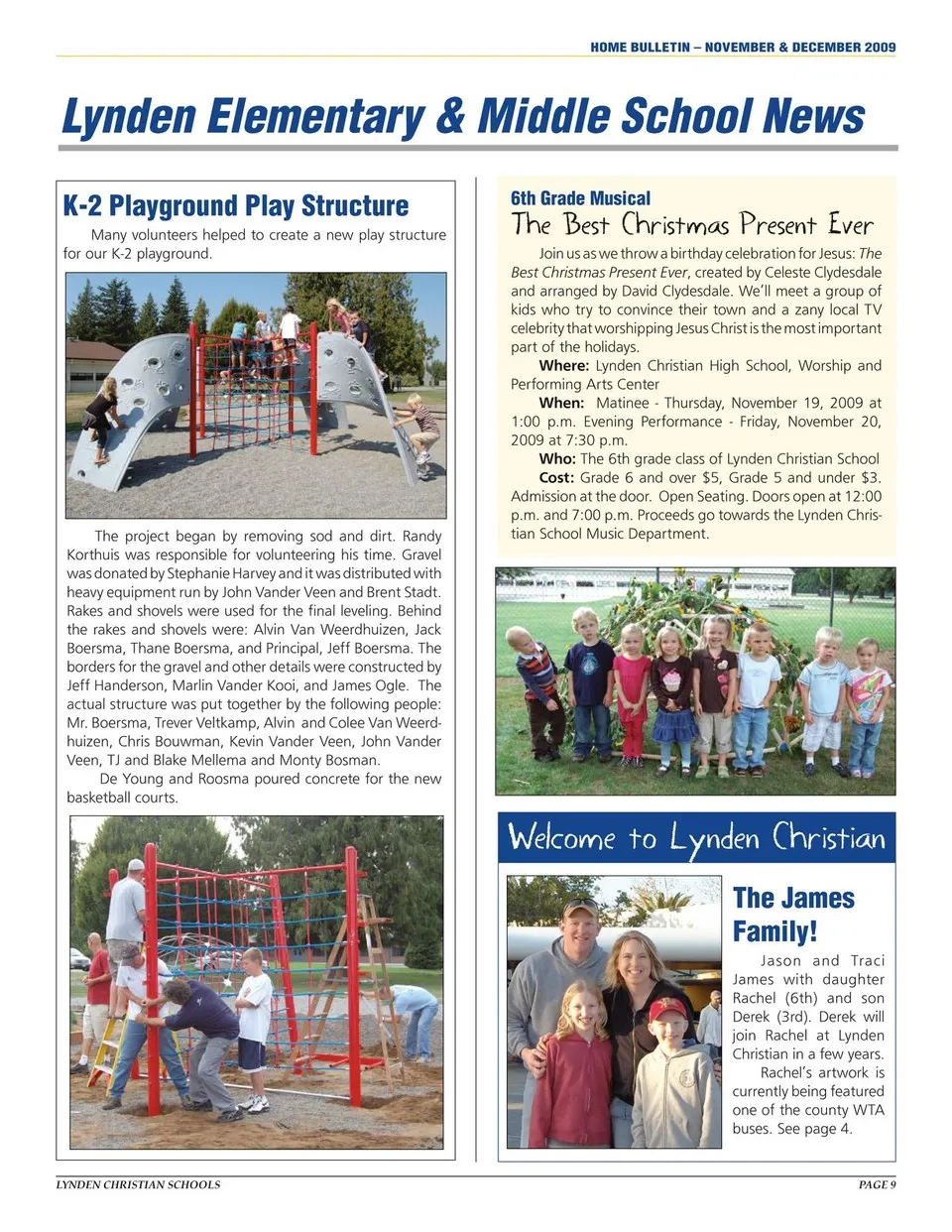 HOME BULLETIN – NOVEMBER & DECEMBER 2009

Lynden Elementary & Middle School News

K-2 Playground Play Structure

Many volunteers helped to create a new play structure for our K-2 playground.

The project began by removing sod and dirt. Randy Korthuis was responsible for volunteering his time. Gravel was donated by Stephanie Harvey and it was distributed with heavy equipment run by John Vander Veen and Brent Stadt. Rakes and shovels were used for the final leveling. Behind the rakes and shovels were: Alvin Van Weerdhuizen, Jack Boersma, Thane Boersma, and Principal, Jeff Boersma. The borders for the gravel and other details were constructed by Jeff Handerson, Marlin Vander Kooi, and James Ogle. The actual structure was put together by the following people: Mr. Boersma, Trever Veltkamp, Alvin and Colee Van Weerdhuizen, Chris Bouwman, Kevin Vander Veen, John Vander Veen, TJ and Blake Mellema and Monty Bosman.

De Young and Roosma poured concrete for the new basketball courts.

6th Grade Musical
The Best Christmas Present Ever

Join us as we throw a birthday celebration for Jesus: The Best Christmas Present Ever, created by Celeste Clydesdale and arranged by David Clydesdale. We'll meet a group of kids who try to convince their town and a zany local TV celebrity that worshipping Jesus Christ is the most important part of the holidays.

Where: Lynden Christian High School, Worship and Performing Arts Center

When: Matinee - Thursday, November 19, 2009 at 1:00 p.m. Evening Performance - Friday, November 20, 2009 at 7:30 p.m.

Who: The 6th grade class of Lynden Christian School

Cost: Grade 6 and over $5, Grade 5 and under $3. Admission at the door. Open Seating. Doors open at 12:00 p.m. and 7:00 p.m. Proceeds go towards the Lynden Christian School Music Department.

Welcome to Lynden Christian

The James Family!

Jason and Traci James with daughter Rachel (6th) and son Derek (3rd). Derek will join Rachel at Lynden Christian in a few years.

Rachel's artwork is currently being featured one of the county WTA buses. See page 4.

LYNDEN CHRISTIAN SCHOOLS

PAGE 9